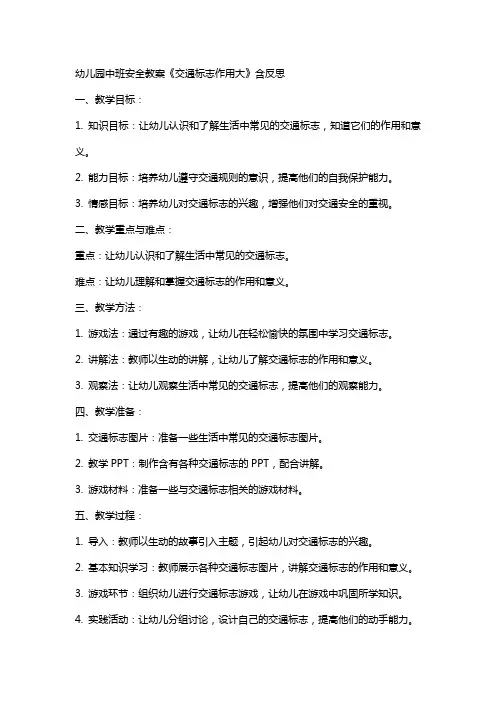 幼儿园中班安全教案《交通标志作用大》含反思

一、教学目标：

1. 知识目标：让幼儿认识和了解生活中常见的交通标志，知道它们的作用和意义。

2. 能力目标：培养幼儿遵守交通规则的意识，提高他们的自我保护能力。

3. 情感目标：培养幼儿对交通标志的兴趣，增强他们对交通安全的重视。

二、教学重点与难点：

重点：让幼儿认识和了解生活中常见的交通标志。

难点：让幼儿理解和掌握交通标志的作用和意义。

三、教学方法：

1. 游戏法：通过有趣的游戏，让幼儿在轻松愉快的氛围中学习交通标志。

2. 讲解法：教师以生动的讲解，让幼儿了解交通标志的作用和意义。

3. 观察法：让幼儿观察生活中常见的交通标志，提高他们的观察能力。

四、教学准备：

1. 交通标志图片：准备一些生活中常见的交通标志图片。

2. 教学 PPT：制作含有各种交通标志的 PPT，配合讲解。

3. 游戏材料：准备一些与交通标志相关的游戏材料。

五、教学过程：

1. 导入：教师以生动的故事引入主题，引起幼儿对交通标志的兴趣。

2. 基本知识学习：教师展示各种交通标志图片，讲解交通标志的作用和意义。

3. 游戏环节：组织幼儿进行交通标志游戏，让幼儿在游戏中巩固所学知识。

4. 实践活动：让幼儿分组讨论，设计自己的交通标志，提高他们的动手能力。